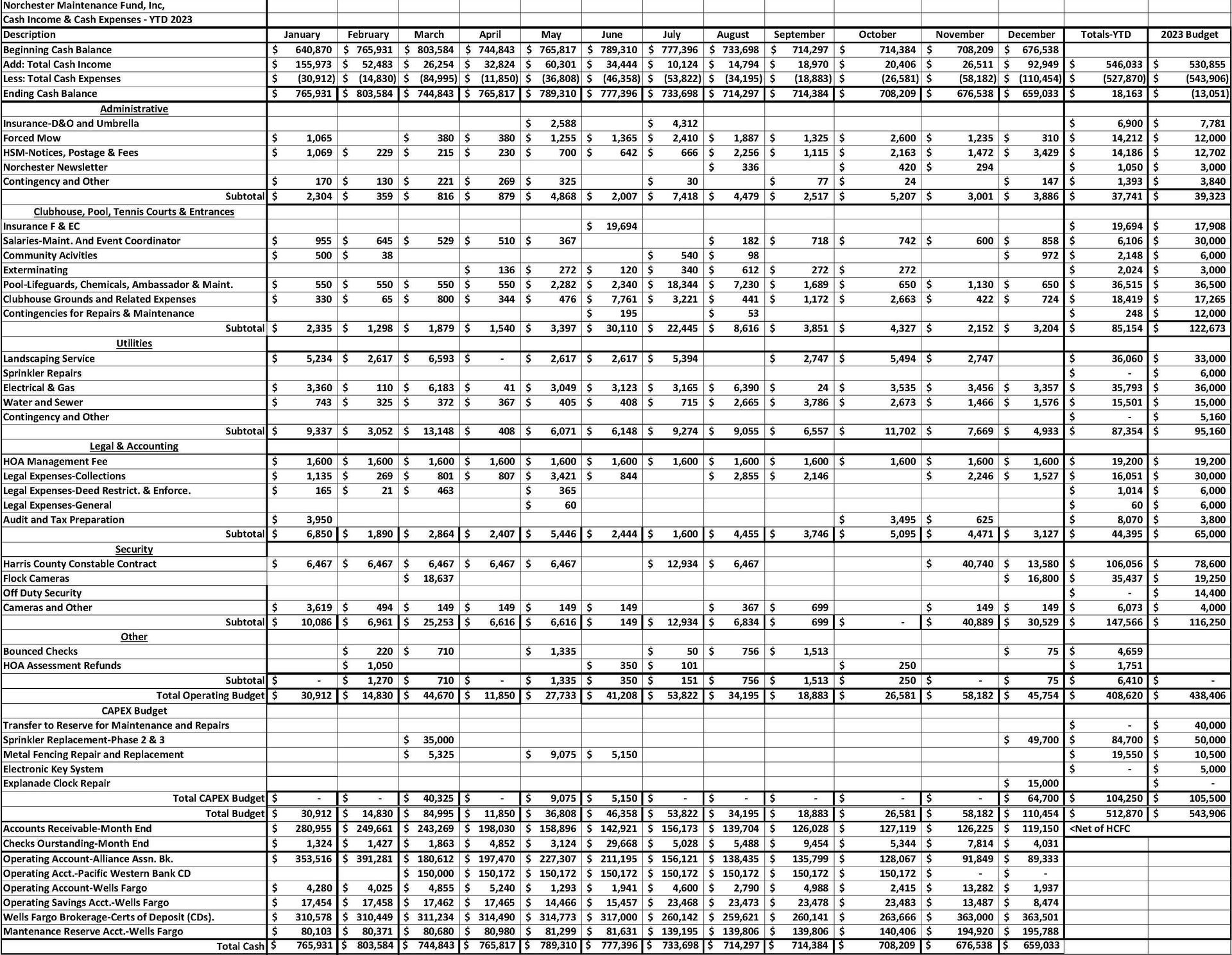 Norchester Maintenance Fund, Inc,
Cash Income & Cash Expenses - YTD 2023

| Description | January | February | March | April | May | June | July | August | September | October | November | December | Totals-YTD | 2023 Budget |
|---|---|---|---|---|---|---|---|---|---|---|---|---|---|---|
| Beginning Cash Balance | $ 640,870 | $ 765,931 | $ 803,584 | $ 744,843 | $ 765,817 | $ 789,310 | $ 777,396 | $ 733,698 | $ 714,297 | $ 714,384 | $ 708,209 | $ 676,538 | | |
| Add: Total Cash Income | $ 155,973 | $ 52,483 | $ 26,254 | $ 32,824 | $ 60,301 | $ 34,444 | $ 10,124 | $ 14,794 | $ 18,970 | $ 20,406 | $ 26,511 | $ 92,949 | $ 546,033 | $ 530,855 |
| Less: Total Cash Expenses | $ (30,912) | $ (14,830) | $ (84,995) | $ (11,850) | $ (36,808) | $ (46,358) | $ (53,822) | $ (34,195) | $ (18,883) | $ (26,581) | $ (58,182) | $ (110,454) | $ (527,870) | $ (543,906) |
| Ending Cash Balance | $ 765,931 | $ 803,584 | $ 744,843 | $ 765,817 | $ 789,310 | $ 777,396 | $ 733,698 | $ 714,297 | $ 714,384 | $ 708,209 | $ 676,538 | $ 659,033 | $ 18,163 | $ (13,051) |
| Administrative | | | | | | | | | | | | | | |
| Insurance-D&O and Umbrella | | | | | $ 2,588 | | $ 4,312 | | | | | | $ 6,900 | $ 7,781 |
| Forced Mow | $ 1,065 | | $ 380 | $ 380 | $ 1,255 | $ 1,365 | $ 2,410 | $ 1,887 | $ 1,325 | $ 2,600 | $ 1,235 | $ 310 | $ 14,212 | $ 12,000 |
| HSM-Notices, Postage & Fees | $ 1,069 | $ 229 | $ 215 | $ 230 | $ 700 | $ 642 | $ 666 | $ 2,256 | $ 1,115 | $ 2,163 | $ 1,472 | $ 3,429 | $ 14,186 | $ 12,702 |
| Norchester Newsletter | | | | | | | | $ 336 | | $ 420 | $ 294 | | $ 1,050 | $ 3,000 |
| Contingency and Other | $ 170 | $ 130 | $ 221 | $ 269 | $ 325 | | $ 30 | | $ 77 | $ 24 | | $ 147 | $ 1,393 | $ 3,840 |
| Subtotal | $ 2,304 | $ 359 | $ 816 | $ 879 | $ 4,868 | $ 2,007 | $ 7,418 | $ 4,479 | $ 2,517 | $ 5,207 | $ 3,001 | $ 3,886 | $ 37,741 | $ 39,323 |
| Clubhouse, Pool, Tennis Courts & Entrances | | | | | | | | | | | | | | |
| Insurance F & EC | | | | | | $ 19,694 | | | | | | | $ 19,694 | $ 17,908 |
| Salaries-Maint. And Event Coordinator | $ 955 | $ 645 | $ 529 | $ 510 | $ 367 | | | $ 182 | $ 718 | $ 742 | $ 600 | $ 858 | $ 6,106 | $ 30,000 |
| Community Acivities | $ 500 | $ 38 | | | | | $ 540 | $ 98 | | | | $ 972 | $ 2,148 | $ 6,000 |
| Exterminating | | | | $ 136 | $ 272 | $ 120 | $ 340 | $ 612 | $ 272 | $ 272 | | | $ 2,024 | $ 3,000 |
| Pool-Lifeguards, Chemicals, Ambassador & Maint. | $ 550 | $ 550 | $ 550 | $ 550 | $ 2,282 | $ 2,340 | $ 18,344 | $ 7,230 | $ 1,689 | $ 650 | $ 1,130 | $ 650 | $ 36,515 | $ 36,500 |
| Clubhouse Grounds and Related Expenses | $ 330 | $ 65 | $ 800 | $ 344 | $ 476 | $ 7,761 | $ 3,221 | $ 441 | $ 1,172 | $ 2,663 | $ 422 | $ 724 | $ 18,419 | $ 17,265 |
| Contingencies for Repairs & Maintenance | | | | | | $ 195 | | $ 53 | | | | | $ 248 | $ 12,000 |
| Subtotal | $ 2,335 | $ 1,298 | $ 1,879 | $ 1,540 | $ 3,397 | $ 30,110 | $ 22,445 | $ 8,616 | $ 3,851 | $ 4,327 | $ 2,152 | $ 3,204 | $ 85,154 | $ 122,673 |
| Utilities | | | | | | | | | | | | | | |
| Landscaping Service | $ 5,234 | $ 2,617 | $ 6,593 | $ - | $ 2,617 | $ 2,617 | $ 5,394 | | $ 2,747 | $ 5,494 | $ 2,747 | | $ 36,060 | $ 33,000 |
| Sprinkler Repairs | | | | | | | | | | | | | $ - | $ 6,000 |
| Electrical & Gas | $ 3,360 | $ 110 | $ 6,183 | $ 41 | $ 3,049 | $ 3,123 | $ 3,165 | $ 6,390 | $ 24 | $ 3,535 | $ 3,456 | $ 3,357 | $ 35,793 | $ 36,000 |
| Water and Sewer | $ 743 | $ 325 | $ 372 | $ 367 | $ 405 | $ 408 | $ 715 | $ 2,665 | $ 3,786 | $ 2,673 | $ 1,466 | $ 1,576 | $ 15,501 | $ 15,000 |
| Contingency and Other | | | | | | | | | | | | | $ - | $ 5,160 |
| Subtotal | $ 9,337 | $ 3,052 | $ 13,148 | $ 408 | $ 6,071 | $ 6,148 | $ 9,274 | $ 9,055 | $ 6,557 | $ 11,702 | $ 7,669 | $ 4,933 | $ 87,354 | $ 95,160 |
| Legal & Accounting | | | | | | | | | | | | | | |
| HOA Management Fee | $ 1,600 | $ 1,600 | $ 1,600 | $ 1,600 | $ 1,600 | $ 1,600 | $ 1,600 | $ 1,600 | $ 1,600 | $ 1,600 | $ 1,600 | $ 1,600 | $ 19,200 | $ 19,200 |
| Legal Expenses-Collections | $ 1,135 | $ 269 | $ 801 | $ 807 | $ 3,421 | $ 844 | | $ 2,855 | $ 2,146 | | $ 2,246 | $ 1,527 | $ 16,051 | $ 30,000 |
| Legal Expenses-Deed Restrict. & Enforce. | $ 165 | $ 21 | $ 463 | | $ 365 | | | | | | | | $ 1,014 | $ 6,000 |
| Legal Expenses-General | | | | | $ 60 | | | | | | | | $ 60 | $ 6,000 |
| Audit and Tax Preparation | $ 3,950 | | | | | | | | | $ 3,495 | $ 625 | | $ 8,070 | $ 3,800 |
| Subtotal | $ 6,850 | $ 1,890 | $ 2,864 | $ 2,407 | $ 5,446 | $ 2,444 | $ 1,600 | $ 4,455 | $ 3,746 | $ 5,095 | $ 4,471 | $ 3,127 | $ 44,395 | $ 65,000 |
| Security | | | | | | | | | | | | | | |
| Harris County Constable Contract | $ 6,467 | $ 6,467 | $ 6,467 | $ 6,467 | $ 6,467 | | $ 12,934 | $ 6,467 | | | $ 40,740 | $ 13,580 | $ 106,056 | $ 78,600 |
| Flock Cameras | | | $ 18,637 | | | | | | | | | $ 16,800 | $ 35,437 | $ 19,250 |
| Off Duty Security | | | | | | | | | | | | | $ - | $ 14,400 |
| Cameras and Other | $ 3,619 | $ 494 | $ 149 | $ 149 | $ 149 | $ 149 | | $ 367 | $ 699 | | $ 149 | $ 149 | $ 6,073 | $ 4,000 |
| Subtotal | $ 10,086 | $ 6,961 | $ 25,253 | $ 6,616 | $ 6,616 | $ 149 | $ 12,934 | $ 6,834 | $ 699 | $ - | $ 40,889 | $ 30,529 | $ 147,566 | $ 116,250 |
| Other | | | | | | | | | | | | | | |
| Bounced Checks | | $ 220 | $ 710 | | $ 1,335 | | $ 50 | $ 756 | $ 1,513 | | | $ 75 | $ 4,659 | |
| HOA Assessment Refunds | | $ 1,050 | | | | $ 350 | $ 101 | | | $ 250 | | | $ 1,751 | |
| Subtotal | $ - | $ 1,270 | $ 710 | $ - | $ 1,335 | $ 350 | $ 151 | $ 756 | $ 1,513 | $ 250 | $ - | $ 75 | $ 6,410 | $ - |
| Total Operating Budget | $ 30,912 | $ 14,830 | $ 44,670 | $ 11,850 | $ 27,733 | $ 41,208 | $ 53,822 | $ 34,195 | $ 18,883 | $ 26,581 | $ 58,182 | $ 45,754 | $ 408,620 | $ 438,406 |
| CAPEX Budget | | | | | | | | | | | | | | |
| Transfer to Reserve for Maintenance and Repairs | | | | | | | | | | | | | $ - | $ 40,000 |
| Sprinkler Replacement-Phase 2 & 3 | | | $ 35,000 | | | | | | | | | $ 49,700 | $ 84,700 | $ 50,000 |
| Metal Fencing Repair and Replacement | | | $ 5,325 | | $ 9,075 | $ 5,150 | | | | | | | $ 19,550 | $ 10,500 |
| Electronic Key System | | | | | | | | | | | | | $ - | $ 5,000 |
| Explanade Clock Repair | | | | | | | | | | | | $ 15,000 | | $ - |
| Total CAPEX Budget | $ - | $ - | $ 40,325 | $ - | $ 9,075 | $ 5,150 | $ - | $ - | $ - | $ - | $ - | $ 64,700 | $ 104,250 | $ 105,500 |
| Total Budget | $ 30,912 | $ 14,830 | $ 84,995 | $ 11,850 | $ 36,808 | $ 46,358 | $ 53,822 | $ 34,195 | $ 18,883 | $ 26,581 | $ 58,182 | $ 110,454 | $ 512,870 | $ 543,906 |
| Accounts Receivable-Month End | $ 280,955 | $ 249,661 | $ 243,269 | $ 198,030 | $ 158,896 | $ 142,921 | $ 156,173 | $ 139,704 | $ 126,028 | $ 127,119 | $ 126,225 | $ 119,150 | <Net of HCFC | |
| Checks Ourstanding-Month End | $ 1,324 | $ 1,427 | $ 1,863 | $ 4,852 | $ 3,124 | $ 29,668 | $ 5,028 | $ 5,488 | $ 9,454 | $ 5,344 | $ 7,814 | $ 4,031 | | |
| Operating Account-Alliance Assn. Bk. | $ 353,516 | $ 391,281 | $ 180,612 | $ 197,470 | $ 227,307 | $ 211,195 | $ 156,121 | $ 138,435 | $ 135,799 | $ 128,067 | $ 91,849 | $ 89,333 | | |
| Operating Acct.-Pacific Western Bank CD | | | $ 150,000 | $ 150,172 | $ 150,172 | $ 150,172 | $ 150,172 | $ 150,172 | $ 150,172 | $ 150,172 | $ - | $ - | | |
| Operating Account-Wells Fargo | $ 4,280 | $ 4,025 | $ 4,855 | $ 5,240 | $ 1,293 | $ 1,941 | $ 4,600 | $ 2,790 | $ 4,988 | $ 2,415 | $ 13,282 | $ 1,937 | | |
| Operating Savings Acct.-Wells Fargo | $ 17,454 | $ 17,458 | $ 17,462 | $ 17,465 | $ 14,466 | $ 15,457 | $ 23,468 | $ 23,473 | $ 23,478 | $ 23,483 | $ 13,487 | $ 8,474 | | |
| Wells Fargo Brokerage-Certs of Deposit (CDs). | $ 310,578 | $ 310,449 | $ 311,234 | $ 314,490 | $ 314,773 | $ 317,000 | $ 260,142 | $ 259,621 | $ 260,141 | $ 263,666 | $ 363,000 | $ 363,501 | | |
| Mantenance Reserve Acct.-Wells Fargo | $ 80,103 | $ 80,371 | $ 80,680 | $ 80,980 | $ 81,299 | $ 81,631 | $ 139,195 | $ 139,806 | $ 139,806 | $ 140,406 | $ 194,920 | $ 195,788 | | |
| Total Cash | $ 765,931 | $ 803,584 | $ 744,843 | $ 765,817 | $ 789,310 | $ 777,396 | $ 733,698 | $ 714,297 | $ 714,384 | $ 708,209 | $ 676,538 | $ 659,033 | | |